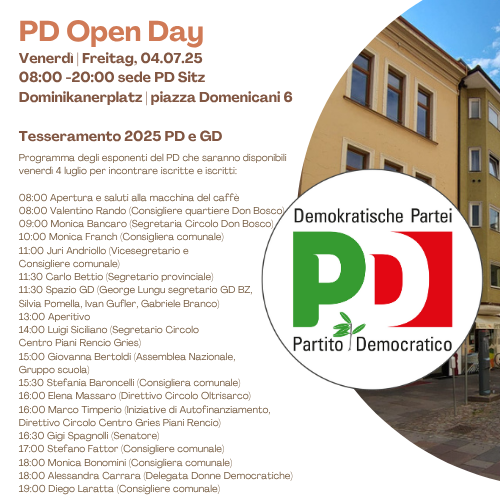 PD Open Day
Venerdì | Freitag, 04.07.25
08:00 -20:00 sede PD Sitz
Dominikanerplatz | piazza Domenicani 6

Tesseramento 2025 PD e GD

Programma degli esponenti del PD che saranno disponibili venerdì 4 luglio per incontrare iscritte e iscritti:

08:00 Apertura e saluti alla macchina del caffè
08:00 Valentino Rando (Consigliere quartiere Don Bosco)
09:00 Monica Bancaro (Segretaria Circolo Don Bosco)
10:00 Monica Franch (Consigliera comunale)
11:00 Juri Andriollo (Vicesegretario e Consigliere comunale)
11:30 Carlo Bettio (Segretario provinciale)
11:30 Spazio GD (George Lungu segretario GD BZ, Silvia Pomella, Ivan Gufler, Gabriele Branco)
13:00 Aperitivo
14:00 Luigi Siciliano (Segretario Circolo Centro Piani Rencio Gries)
15:00 Giovanna Bertoldi (Assemblea Nazionale, Gruppo scuola)
15:30 Stefania Baroncelli (Consigliera comunale)
16:00 Elena Massaro (Direttivo Circolo Oltrisarco)
16:00 Marco Timperio (Iniziative di Autofinanziamento, Direttivo Circolo Centro Gries Piani Rencio)
16:30 Gigi Spagnolli (Senatore)
17:00 Stefano Fattor (Consigliere comunale)
18:00 Monica Bonomini (Consigliera comunale)
18:00 Alessandra Carrara (Delegata Donne Democratiche)
19:00 Diego Laratta (Consigliere comunale)

Demokratische Partei
PD
Partito Democratico